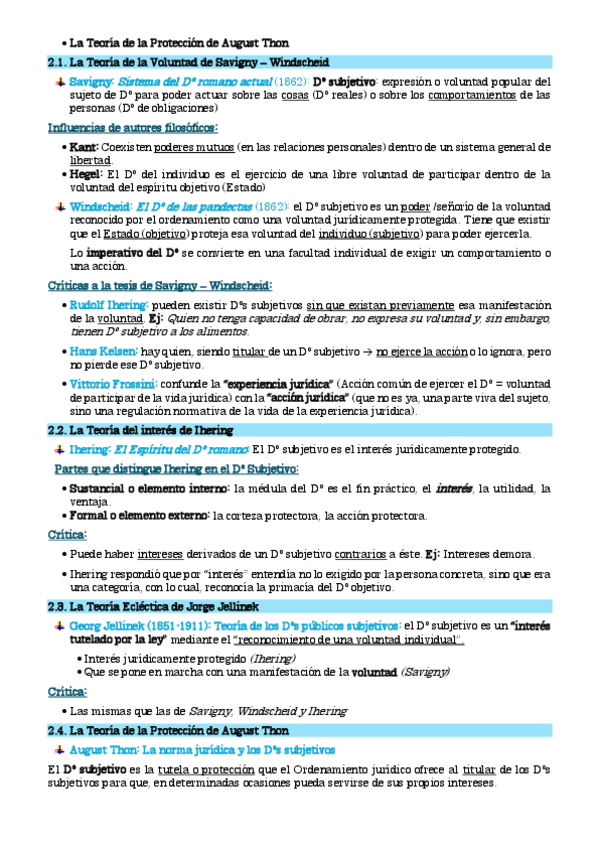 • La Teoría de la Protección de August Thon

2.1. La Teoría de la Voluntad de Savigny – Windscheid

Savigny: Sistema del Dº romano actual (1862): Dº subjetivo: expresión o voluntad popular del sujeto de Dº para poder actuar sobre las cosas (Dº reales) o sobre los comportamientos de las personas (Dº de obligaciones)

Influencias de autores filosóficos:

• Kant: Coexisten poderes mutuos (en las relaciones personales) dentro de un sistema general de libertad.
• Hegel: El Dº del individuo es el ejercicio de una libre voluntad de participar dentro de la voluntad del espíritu objetivo (Estado)

Windscheid: El Dº de las pandectas (1862): el Dº subjetivo es un poder /señorío de la voluntad reconocido por el ordenamiento como una voluntad jurídicamente protegida. Tiene que existir que el Estado (objetivo) proteja esa voluntad del individuo (subjetivo) para poder ejercerla.

Lo imperativo del Dº se convierte en una facultad individual de exigir un comportamiento o una acción.

Críticas a la tesis de Savigny – Windscheid:

• Rudolf Ihering: pueden existir Dºs subjetivos sin que existan previamente esa manifestación de la voluntad. Ej: Quien no tenga capacidad de obrar, no expresa su voluntad y, sin embargo, tienen Dº subjetivo a los alimentos.
• Hans Kelsen: hay quien, siendo titular de un Dº subjetivo → no ejerce la acción o lo ignora, pero no pierde ese Dº subjetivo.
• Vittorio Frossini: confunde la "experiencia jurídica" (Acción común de ejercer el Dº = voluntad de participar de la vida jurídica) con la "acción jurídica" (que no es ya, una parte viva del sujeto, sino una regulación normativa de la vida de la experiencia jurídica).

2.2. La Teoría del interés de Ihering

Ihering: El Espíritu del Dº romano: El Dº subjetivo es el interés jurídicamente protegido.

Partes que distingue Ihering en el Dº Subjetivo:

• Sustancial o elemento interno: la médula del Dº es el fin práctico, el interés, la utilidad, la ventaja.
• Formal o elemento externo: la corteza protectora, la acción protectora.

Crítica:

• Puede haber intereses derivados de un Dº subjetivo contrarios a éste. Ej: Intereses demora.
• Ihering respondió que por "interés" entendía no lo exigido por la persona concreta, sino que era una categoría, con lo cual, reconocía la primacía del Dº objetivo.

2.3. La Teoría Ecléctica de Jorge Jellinek

Georg Jellinek (1851-1911): Teoría de los Dºs públicos subjetivos: el Dº subjetivo es un "interés tutelado por la ley" mediante el "reconocimiento de una voluntad individual".
• Interés jurídicamente protegido (Ihering)
• Que se pone en marcha con una manifestación de la voluntad (Savigny)

Crítica:

• Las mismas que las de Savigny, Windscheid y Ihering

2.4. La Teoría de la Protección de August Thon

August Thon: La norma jurídica y los Dºs subjetivos

El Dº subjetivo es la tutela o protección que el Ordenamiento jurídico ofrece al titular de los Dºs subjetivos para que, en determinadas ocasiones pueda servirse de sus propios intereses.